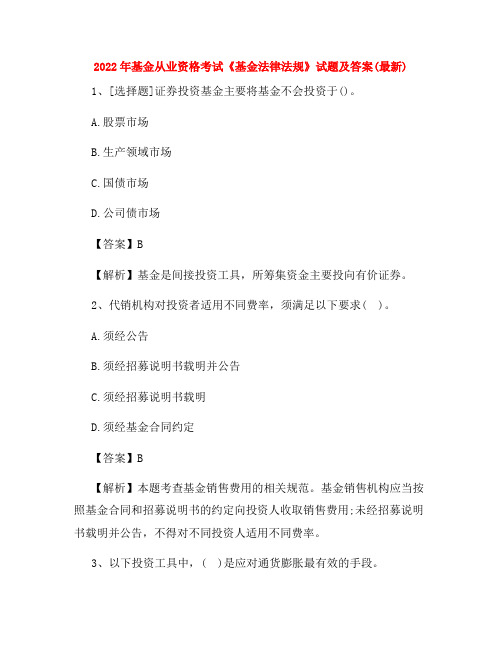 2022年基金从业资格考试《基金法律法规》试题及答案(最新)

1、[选择题]证券投资基金主要将基金不会投资于()。

A.股票市场

B.生产领域市场

C.国债市场

D.公司债市场

【答案】B

【解析】基金是间接投资工具，所筹集资金主要投向有价证券。

2、代销机构对投资者适用不同费率，须满足以下要求( )。

A.须经公告

B.须经招募说明书载明并公告

C.须经招募说明书载明

D.须经基金合同约定

【答案】B

【解析】本题考查基金销售费用的相关规范。基金销售机构应当按照基金合同和招募说明书的约定向投资人收取销售费用;未经招募说明书载明并公告，不得对不同投资人适用不同费率。

3、以下投资工具中，( )是应对通货膨胀最有效的手段。